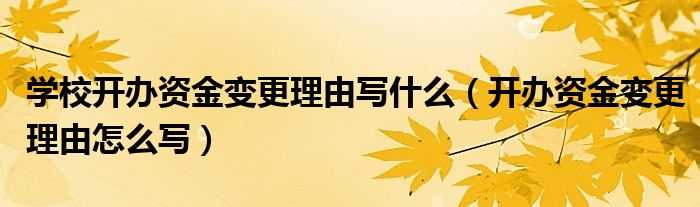 学校开办资金变更理由写什么（开办资金变更理由怎么写）